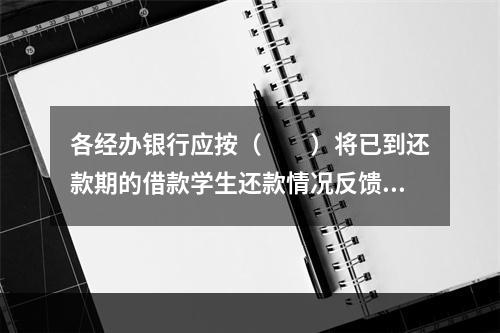 各经办银行应按（　　）将已到还款期的借款学生还款情况反馈...